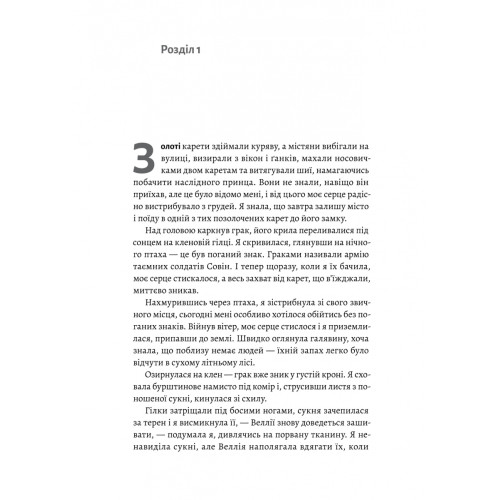 Розділ 1

Золоті карети здіймали куряву, а містяни вибігали на вулиці, визирали з вікон і ґанків, махали носовичками двом каретам та витягували шиї, намагаючись побачити наслідного принца. Вони не знали, навіщо він приїхав, але це було відомо мені, і від цього моє серце радісно вистрибувало з грудей. Я знала, що завтра залишу місто і поїду в одній з тих позолочених карет до його замку.

Над головою каркнув грак, його крила переливалися під сонцем на кленовій гілці. Я скривилася, глянувши на нічного птаха — це був поганий знак. Граками називали армію таємних солдатів Совін. І тепер щоразу, коли я їх бачила, моє серце стискалося, а весь захват від карет, що в'їжджали, миттєво зникав.

Нахмурившись через птаха, я зістрибнула зі свого звичного місця, сьогодні мені особливо хотілося обійтись без поганих знаків. Війнув вітер, моє серце стислося і я приземлилася, припавши до землі. Швидко оглянула галявину, хоча знала, що поблизу немає людей — їхній запах легко було відчути в сухому літньому лісі.

Озирнулася на клен — грак вже зник у густій кроні. Я сховала бурштинове намисто під комір і, струсивши листя з поношеної сукні, кинулася зі схилу.

Гілки затріщали під босими ногами, сукня зачепилася за терен і я висмикнула її, — Веллії знову доведеться зашивати, — подумала я, дивлячись на порвану тканину. Я ненавиділа сукні, але Веллія наполягала вдягати їх, коли